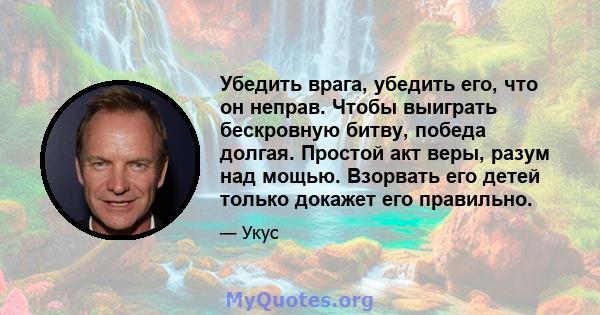 Убедить врага, убедить его, что он неправ. Чтобы выиграть бескровную битву, победа долгая. Простой акт веры, разум над мощью. Взорвать его детей только докажет его правильно.

— Укус

MyQuotes.org